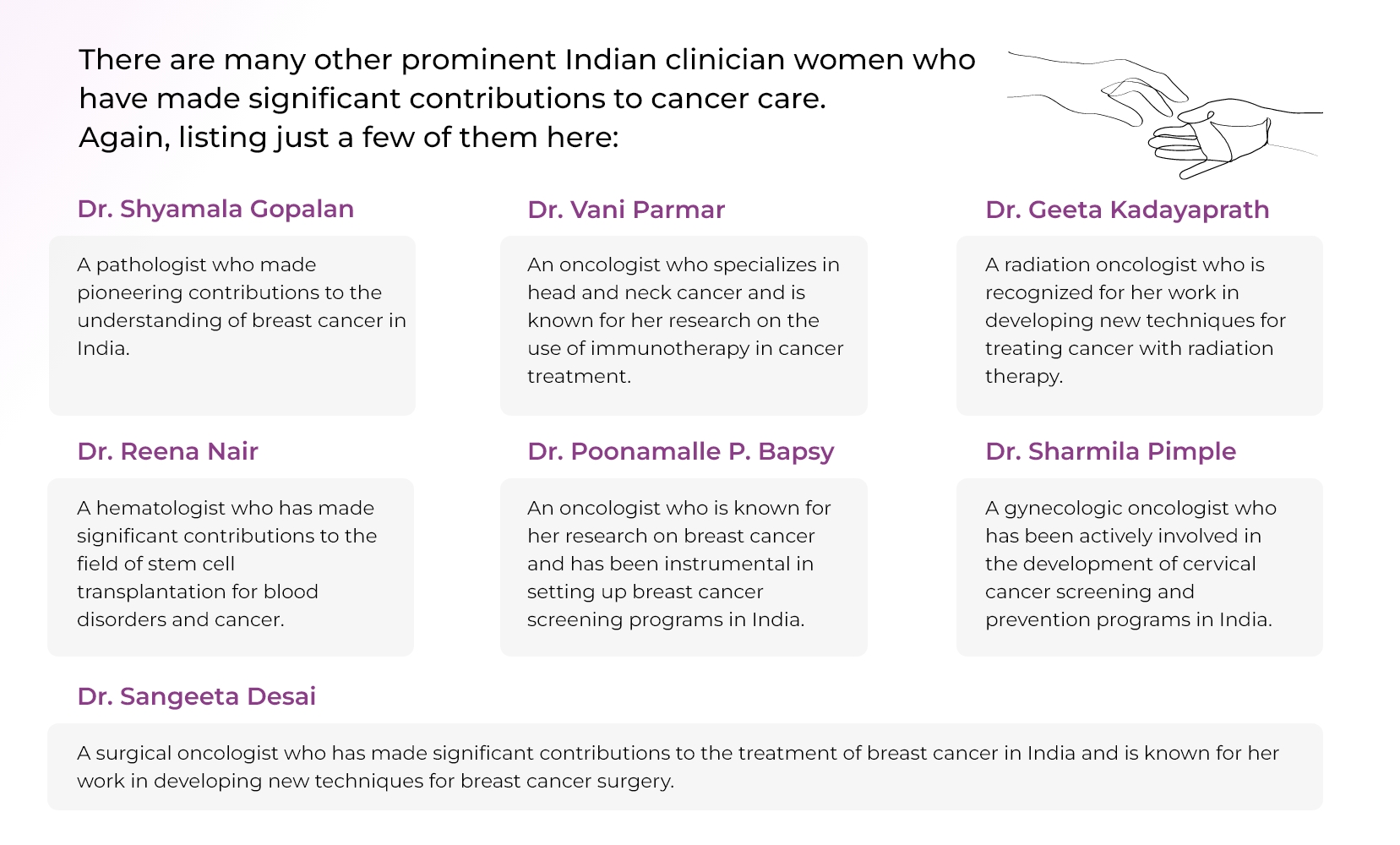 There are many other prominent Indian clinician women who have made significant contributions to cancer care. Again, listing just a few of them here:

Dr. Shyamala Gopalan

A pathologist who made pioneering contributions to the understanding of breast cancer in India.

Dr. Vani Parmar

An oncologist who specializes in head and neck cancer and is known for her research on the use of immunotherapy in cancer treatment.

Dr. Geeta Kadayaprath

A radiation oncologist who is recognized for her work in developing new techniques for treating cancer with radiation therapy.

Dr. Reena Nair

A hematologist who has made significant contributions to the field of stem cell transplantation for blood disorders and cancer.

Dr. Poonamalle P. Bapsy

An oncologist who is known for her research on breast cancer and has been instrumental in setting up breast cancer screening programs in India.

Dr. Sharmila Pimple

A gynecologic oncologist who has been actively involved in the development of cervical cancer screening and prevention programs in India.

Dr. Sangeeta Desai

A surgical oncologist who has made significant contributions to the treatment of breast cancer in India and is known for her work in developing new techniques for breast cancer surgery.